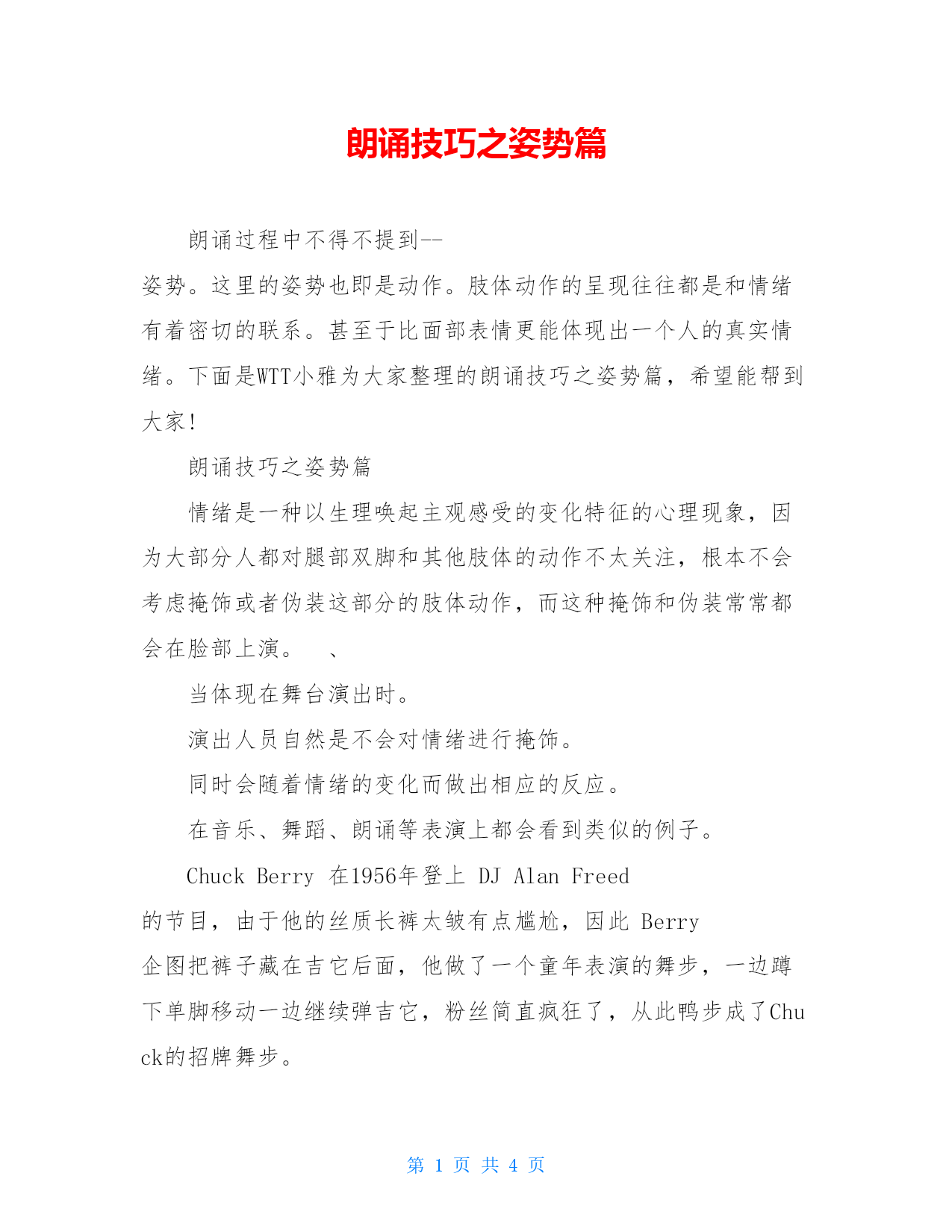 朗诵技巧之姿势篇

朗诵过程中不得不提到--姿势。这里的姿势也即是动作。肢体动作的呈现往往都是和情绪有着密切的联系。甚至于比面部表情更能体现出一个人的真实情绪。下面是WTT小雅为大家整理的朗诵技巧之姿势篇，希望能帮到大家!

朗诵技巧之姿势篇

情绪是一种以生理唤起主观感受的变化特征的心理现象，因为大部分人都对腿部双脚和其他肢体的动作不太关注，根本不会考虑掩饰或者伪装这部分的肢体动作，而这种掩饰和伪装常常都会在脸部上演。　、

当体现在舞台演出时。

演出人员自然是不会对情绪进行掩饰。

同时会随着情绪的变化而做出相应的反应。

在音乐、舞蹈、朗诵等表演上都会看到类似的例子。

Chuck Berry 在1956年登上 DJ Alan Freed 的节目，由于他的丝质长裤太皱有点尴尬，因此 Berry 企图把裤子藏在吉它后面，他做了一个童年表演的舞步，一边蹲下单脚移动一边继续弹吉它，粉丝简直疯狂了，从此鸭步成了Chuck的招牌舞步。

第 1 页 共 4 页